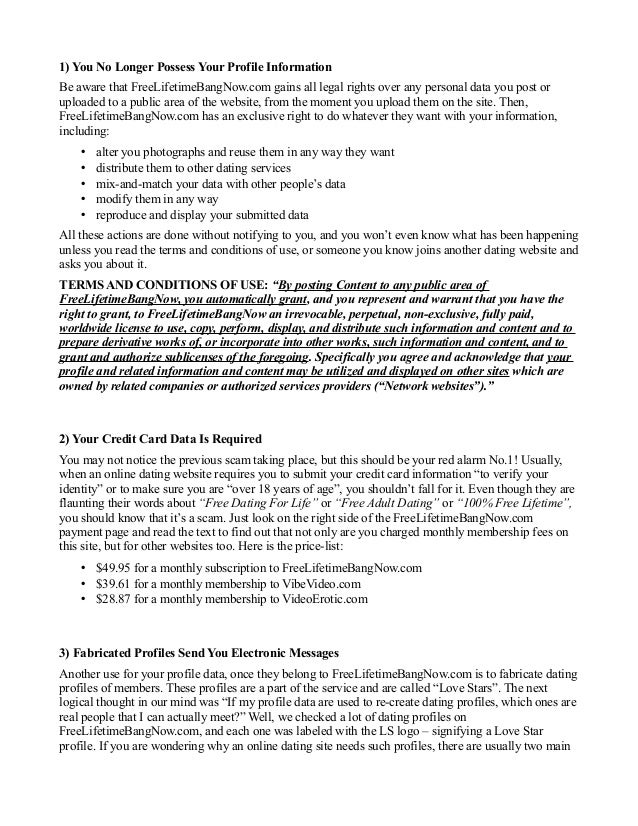 1) You No Longer Possess Your Profile Information

Be aware that FreeLifetimeBangNow.com gains all legal rights over any personal data you post or uploaded to a public area of the website, from the moment you upload them on the site. Then, FreeLifetimeBangNow.com has an exclusive right to do whatever they want with your information, including:

• alter you photographs and reuse them in any way they want
• distribute them to other dating services
• mix-and-match your data with other people's data
• modify them in any way
• reproduce and display your submitted data

All these actions are done without notifying to you, and you won't even know what has been happening unless you read the terms and conditions of use, or someone you know joins another dating website and asks you about it.

TERMS AND CONDITIONS OF USE: "By posting Content to any public area of FreeLifetimeBangNow, you automatically grant, and you represent and warrant that you have the right to grant, to FreeLifetimeBangNow an irrevocable, perpetual, non-exclusive, fully paid, worldwide license to use, copy, perform, display, and distribute such information and content and to prepare derivative works of, or incorporate into other works, such information and content, and to grant and authorize sublicenses of the foregoing. Specifically you agree and acknowledge that your profile and related information and content may be utilized and displayed on other sites which are owned by related companies or authorized services providers ("Network websites")."

2) Your Credit Card Data Is Required

You may not notice the previous scam taking place, but this should be your red alarm No.1! Usually, when an online dating website requires you to submit your credit card information "to verify your identity" or to make sure you are "over 18 years of age", you shouldn't fall for it. Even though they are flaunting their words about "Free Dating For Life" or "Free Adult Dating" or "100% Free Lifetime", you should know that it's a scam. Just look on the right side of the FreeLifetimeBangNow.com payment page and read the text to find out that not only are you charged monthly membership fees on this site, but for other websites too. Here is the price-list:

• $49.95 for a monthly subscription to FreeLifetimeBangNow.com
• $39.61 for a monthly membership to VibeVideo.com
• $28.87 for a monthly membership to VideoErotic.com

3) Fabricated Profiles Send You Electronic Messages

Another use for your profile data, once they belong to FreeLifetimeBangNow.com is to fabricate dating profiles of members. These profiles are a part of the service and are called "Love Stars". The next logical thought in our mind was "If my profile data are used to re-create dating profiles, which ones are real people that I can actually meet?" Well, we checked a lot of dating profiles on FreeLifetimeBangNow.com, and each one was labeled with the LS logo – signifying a Love Star profile. If you are wondering why an online dating site needs such profiles, there are usually two main